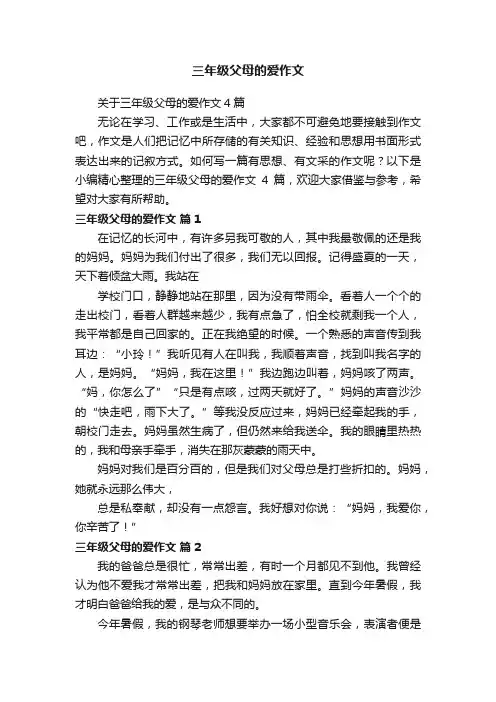 三年级父母的爱作文

关于三年级父母的爱作文 4 篇

无论在学习、工作或是生活中，大家都不可避免地要接触到作文吧，作文是人们把记忆中所存储的有关知识、经验和思想用书面形式表达出来的记叙方式。如何写一篇有思想、有文采的作文呢？以下是小编精心整理的三年级父母的爱作文 4 篇，欢迎大家借鉴与参考，希望对大家有所帮助。

三年级父母的爱作文 篇 1

在记忆的长河中，有许多另我可敬的人，其中我最敬佩的还是我的妈妈。妈妈为我们付出了很多，我们无以回报。记得盛夏的一天，天下着倾盆大雨。我站在

学校门口，静静地站在那里，因为没有带雨伞。看着人一个个的走出校门，看着人群越来越少，我有点急了，怕全校就剩我一个人，我平常都是自己回家的。正在我绝望的时候。一个熟悉的声音传到我耳边：“小玲！”我听见有人在叫我，我顺着声音，找到叫我名字的人，是妈妈。“妈妈，我在这里！”我边跑边叫着，妈妈咳了两声。“妈，你怎么了”“只是有点咳，过两天就好了。”妈妈的声音沙沙的“快走吧，雨下大了。”等我没反应过来，妈妈已经牵起我的手，朝校门走去。妈妈虽然生病了，但仍然来给我送伞。我的眼睛里热热的，我和母亲手牵手，消失在那灰蒙蒙的雨天中。

妈妈对我们是百分百的，但是我们对父母总是打些折扣的。妈妈，她就永远那么伟大，

总是私奉献，却没有一点怨言。我好想对你说：“妈妈，我爱你，你辛苦了！”

三年级父母的爱作文 篇 2

我的爸爸总是很忙，常常出差，有时一个月都见不到他。我曾经认为他不爱我才常常出差，把我和妈妈放在家里。直到今年暑假，我才明白爸爸给我的爱，是与众不同的。

今年暑假，我的钢琴老师想要举办一场小型音乐会，表演者便是